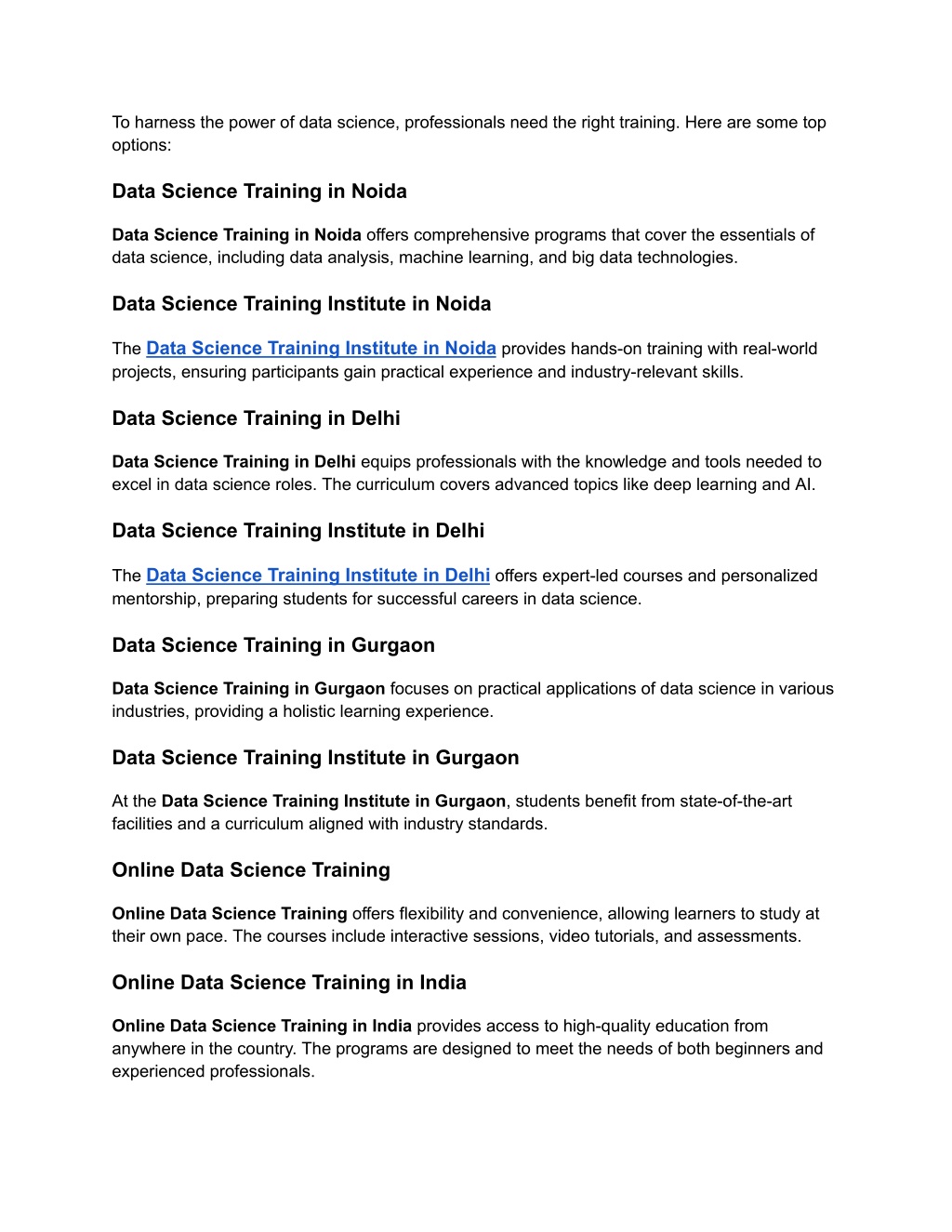 To harness the power of data science, professionals need the right training. Here are some top options:

Data Science Training in Noida

Data Science Training in Noida offers comprehensive programs that cover the essentials of data science, including data analysis, machine learning, and big data technologies.

Data Science Training Institute in Noida

The Data Science Training Institute in Noida provides hands-on training with real-world projects, ensuring participants gain practical experience and industry-relevant skills.

Data Science Training in Delhi

Data Science Training in Delhi equips professionals with the knowledge and tools needed to excel in data science roles. The curriculum covers advanced topics like deep learning and AI.

Data Science Training Institute in Delhi

The Data Science Training Institute in Delhi offers expert-led courses and personalized mentorship, preparing students for successful careers in data science.

Data Science Training in Gurgaon

Data Science Training in Gurgaon focuses on practical applications of data science in various industries, providing a holistic learning experience.

Data Science Training Institute in Gurgaon

At the Data Science Training Institute in Gurgaon, students benefit from state-of-the-art facilities and a curriculum aligned with industry standards.

Online Data Science Training

Online Data Science Training offers flexibility and convenience, allowing learners to study at their own pace. The courses include interactive sessions, video tutorials, and assessments.

Online Data Science Training in India

Online Data Science Training in India provides access to high-quality education from anywhere in the country. The programs are designed to meet the needs of both beginners and experienced professionals.